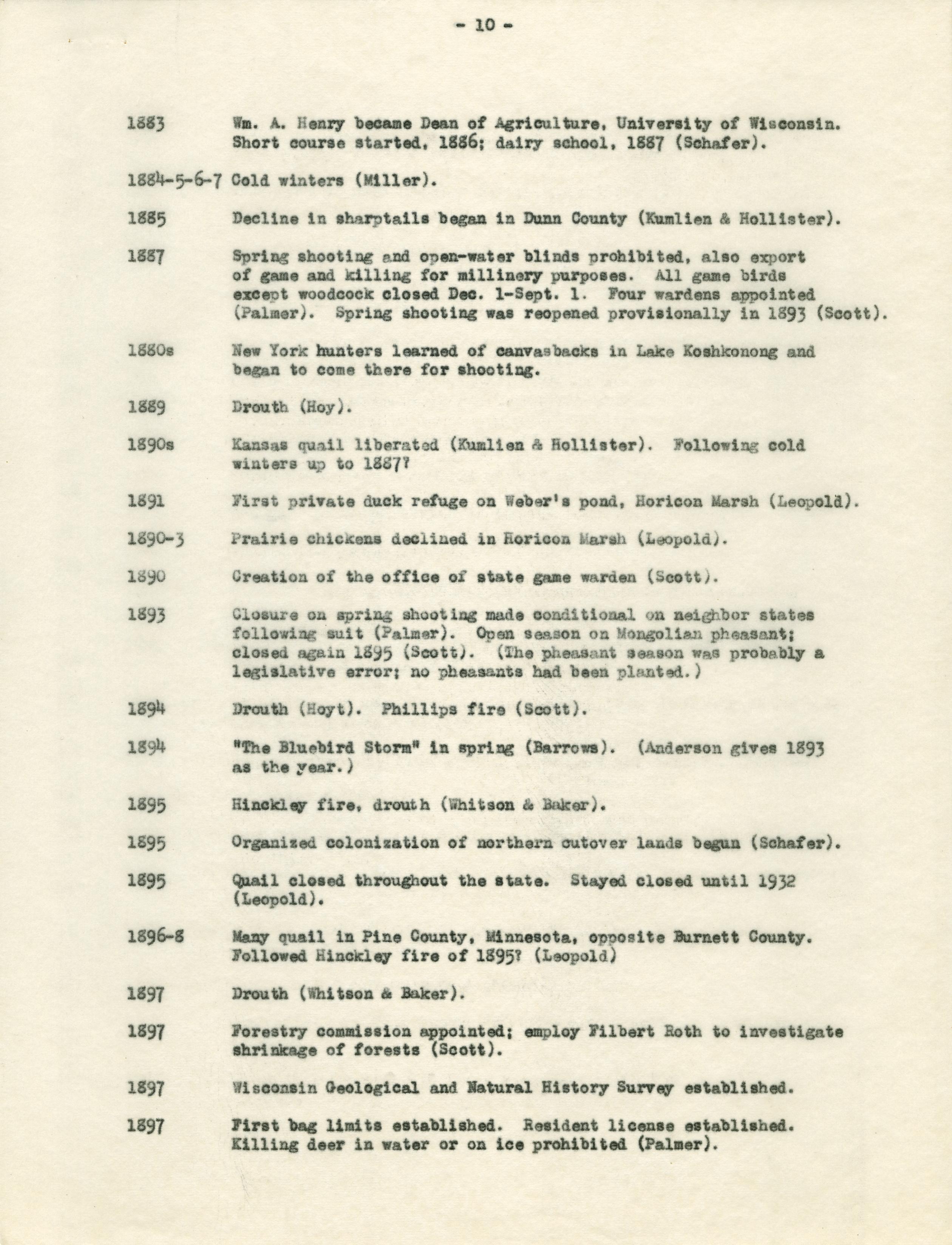 - 10 -

1883 Wm. A. Henry became Dean of Agriculture, University of Wisconsin. Short course started, 1886; dairy school, 1887 (Schafer).

1884-5-6-7 Cold winters (Miller).

1885 Decline in sharptails began in Dunn County (Kumlien & Hollister).

1887 Spring shooting and open-water blinds prohibited, also export of game and killing for millinery purposes. All game birds except woodcock closed Dec. 1-Sept. 1. Four wardens appointed (Palmer). Spring shooting was reopened provisionally in 1893 (Scott).

1880s New York hunters learned of canvasbacks in Lake Koshkonong and began to come there for shooting.

1889 Drouth (Hoy).

1890s Kansas quail liberated (Kumlien & Hollister). Following cold winters up to 1887?

1891 First private duck refuge on Weber's pond, Horicon Marsh (Leopold).

1890-3 Prairie chickens declined in Horicon Marsh (Leopold).

1890 Creation of the office of state game warden (Scott).

1893 Closure on spring shooting made conditional on neighbor states following suit (Palmer). Open season on Mongolian pheasant; closed again 1895 (Scott). (The pheasant season was probably a legislative error; no pheasants had been planted.)

1894 Drouth (Hoyt). Phillips fire (Scott).

1894 "The Bluebird Storm" in spring (Barrows). (Anderson gives 1893 as the year.)

1895 Hinckley fire, drouth (Whitson & Baker).

1895 Organized colonization of northern cutover lands begun (Schafer).

1895 Quail closed throughout the state. Stayed closed until 1932 (Leopold).

1896-8 Many quail in Pine County, Minnesota, opposite Burnett County. Followed Hinckley fire of 1895? (Leopold)

1897 Drouth (Whitson & Baker).

1897 Forestry commission appointed; employ Filbert Roth to investigate shrinkage of forests (Scott).

1897 Wisconsin Geological and Natural History Survey established.

1897 First bag limits established. Resident license established. Killing deer in water or on ice prohibited (Palmer).